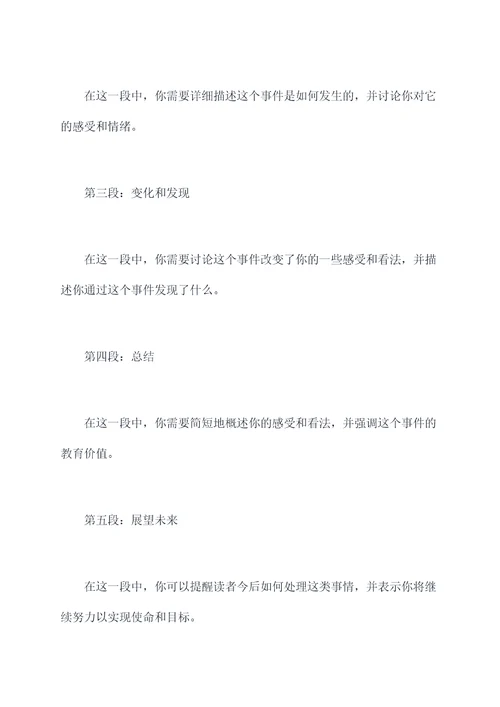 在这一段中，你需要详细描述这个事件是如何发生的，并讨论你对它的感受和情绪。

第三段：变化和发现

在这一段中，你需要讨论这个事件改变了你的一些感受和看法，并描述你通过这个事件发现了什么。

第四段：总结

在这一段中，你需要简短地概述你的感受和看法，并强调这个事件的教育价值。

第五段：展望未来

在这一段中，你可以提醒读者今后如何处理这类事情，并表示你将继续努力以实现使命和目标。